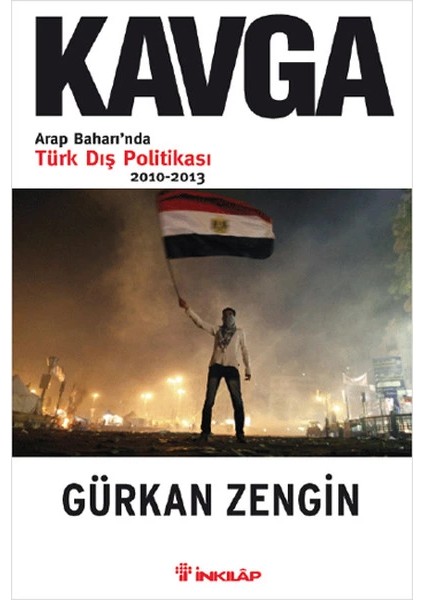 KAVGA

Arap Baharı'nda
Türk Dış Politikası
2010-2013

GÜRKAN ZENGİN

İNKILÂP